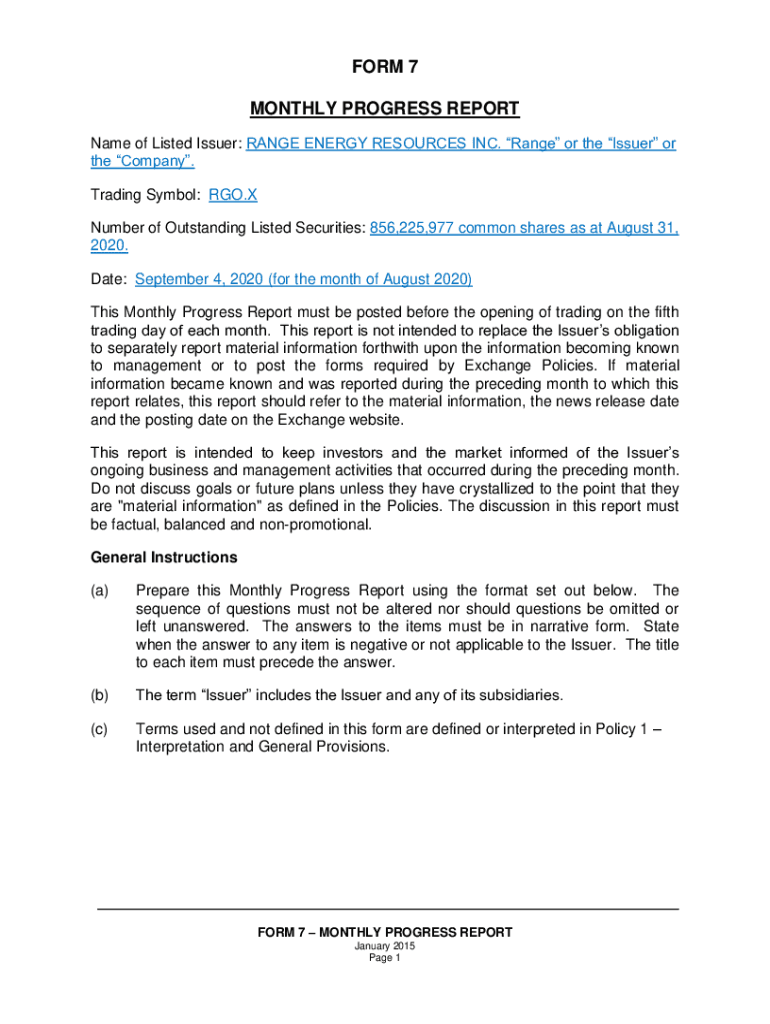 FORM 7

MONTHLY PROGRESS REPORT

Name of Listed Issuer: RANGE ENERGY RESOURCES INC. “Range” or the “Issuer” or the “Company”.

Trading Symbol: RGO.X

Number of Outstanding Listed Securities: 856,225,977 common shares as at August 31, 2020.

Date: September 4, 2020 (for the month of August 2020)

This Monthly Progress Report must be posted before the opening of trading on the fifth trading day of each month. This report is not intended to replace the Issuer’s obligation to separately report material information forthwith upon the information becoming known to management or to post the forms required by Exchange Policies. If material information became known and was reported during the preceding month to which this report relates, this report should refer to the material information, the news release date and the posting date on the Exchange website.

This report is intended to keep investors and the market informed of the Issuer’s ongoing business and management activities that occurred during the preceding month. Do not discuss goals or future plans unless they have crystallized to the point that they are "material information" as defined in the Policies. The discussion in this report must be factual, balanced and non-promotional.

General Instructions

(a) Prepare this Monthly Progress Report using the format set out below. The sequence of questions must not be altered nor should questions be omitted or left unanswered. The answers to the items must be in narrative form. State when the answer to any item is negative or not applicable to the Issuer. The title to each item must precede the answer.

(b) The term “Issuer” includes the Issuer and any of its subsidiaries.

(c) Terms used and not defined in this form are defined or interpreted in Policy 1 – Interpretation and General Provisions.

FORM 7 – MONTHLY PROGRESS REPORT
January 2015
Page 1